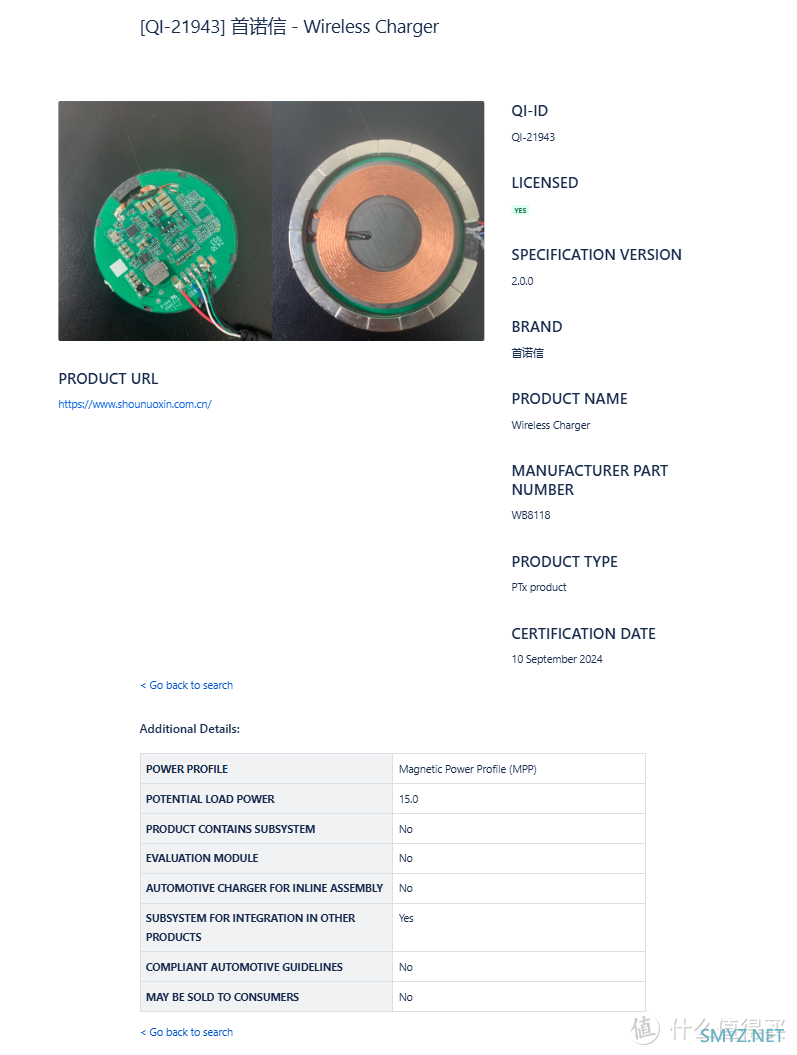 [QI-21943] 首诺信 - Wireless Charger

PRODUCT URL

https://www.shounuoxin.com.cn/

QI-ID

QI-21943

LICENSED

YES

SPECIFICATION VERSION

2.0.0

BRAND

首诺信

PRODUCT NAME

Wireless Charger

MANUFACTURER PART NUMBER

WB8118

PRODUCT TYPE

PTx product

CERTIFICATION DATE

10 September 2024

< Go back to search

Additional Details:

| POWER PROFILE | Magnetic Power Profile (MPP) |
|---|---|
| POTENTIAL LOAD POWER | 15.0 |
| PRODUCT CONTAINS SUBSYSTEM | No |
| EVALUATION MODULE | No |
| AUTOMOTIVE CHARGER FOR INLINE ASSEMBLY | No |
| SUBSYSTEM FOR INTEGRATION IN OTHER PRODUCTS | Yes |
| COMPLIANT AUTOMOTIVE GUIDELINES | No |
| MAY BE SOLD TO CONSUMERS | No |

< Go back to search

值 什么值得买 SMYZ.NET